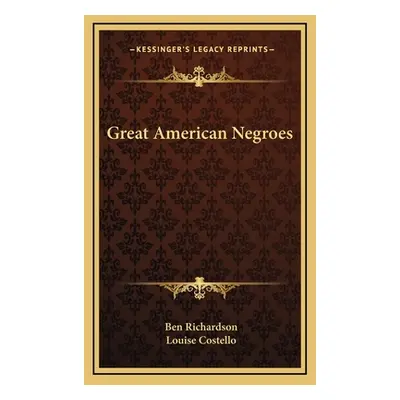 —KESSINGER'S LEGACY REPRINTS—

Great American Negroes

Ben Richardson
Louise Costello